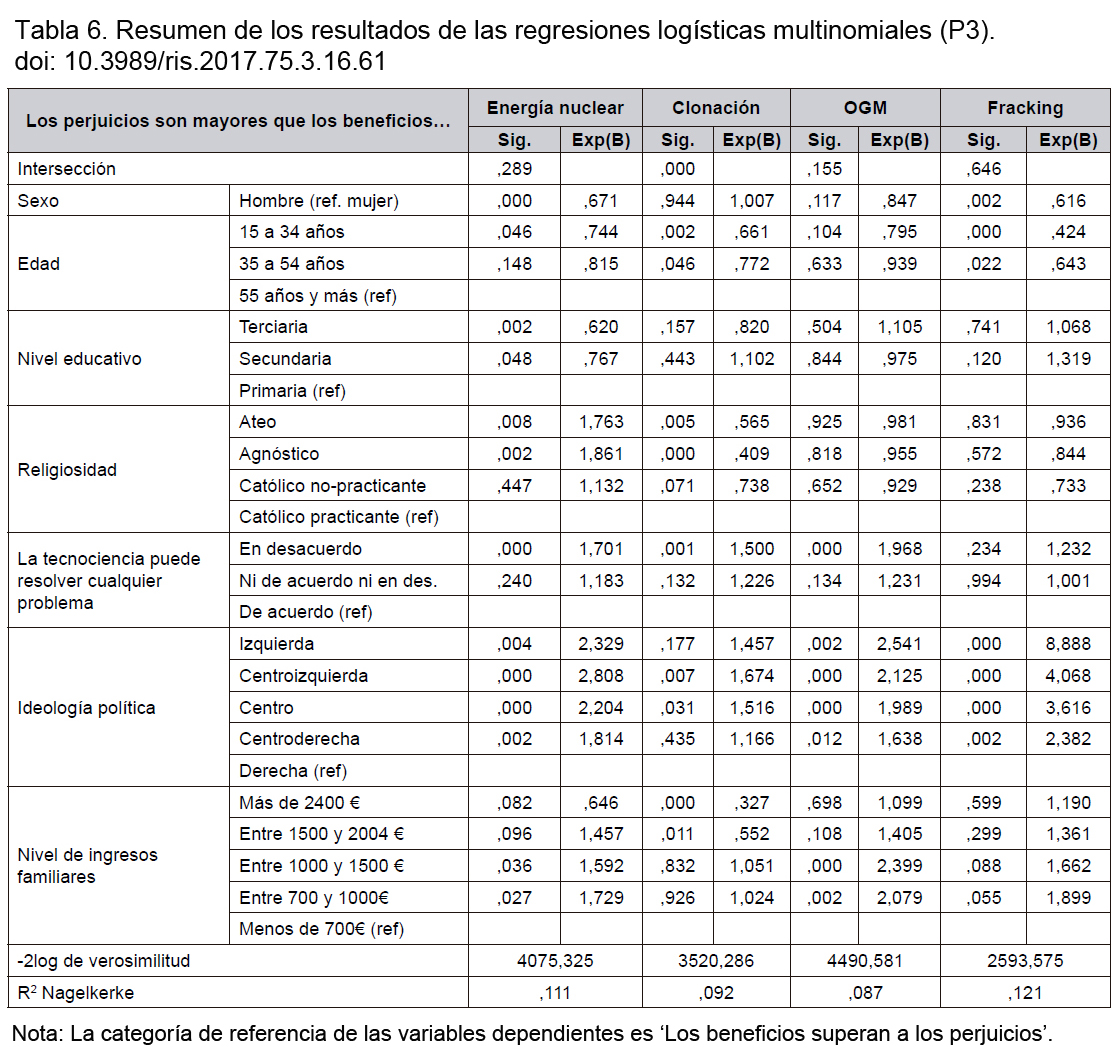 Tabla 6. Resumen de los resultados de las regresiones logísticas multinomiales (P3). doi: 10.3989/ris.2017.75.3.16.61

| Los perjuicios son mayores que los beneficios… | | Energía nuclear | | Clonación | | OGM | | Fracking | |
|---|---|---|---|---|---|---|---|---|---|
| | | Sig. | Exp(B) | Sig. | Exp(B) | Sig. | Exp(B) | Sig. | Exp(B) |
| Intersección | | ,289 | | ,000 | | ,155 | | ,646 | |
| Sexo | Hombre (ref. mujer) | ,000 | ,671 | ,944 | 1,007 | ,117 | ,847 | ,002 | ,616 |
| Edad | 15 a 34 años | ,046 | ,744 | ,002 | ,661 | ,104 | ,795 | ,000 | ,424 |
| | 35 a 54 años | ,148 | ,815 | ,046 | ,772 | ,633 | ,939 | ,022 | ,643 |
| | 55 años y más (ref) | | | | | | | | |
| Nivel educativo | Terciaria | ,002 | ,620 | ,157 | ,820 | ,504 | 1,105 | ,741 | 1,068 |
| | Secundaria | ,048 | ,767 | ,443 | 1,102 | ,844 | ,975 | ,120 | 1,319 |
| | Primaria (ref) | | | | | | | | |
| Religiosidad | Ateo | ,008 | 1,763 | ,005 | ,565 | ,925 | ,981 | ,831 | ,936 |
| | Agnóstico | ,002 | 1,861 | ,000 | ,409 | ,818 | ,955 | ,572 | ,844 |
| | Católico no-practicante | ,447 | 1,132 | ,071 | ,738 | ,652 | ,929 | ,238 | ,733 |
| | Católico practicante (ref) | | | | | | | | |
| La tecnociencia puede resolver cualquier problema | En desacuerdo | ,000 | 1,701 | ,001 | 1,500 | ,000 | 1,968 | ,234 | 1,232 |
| | Ni de acuerdo ni en des. | ,240 | 1,183 | ,132 | 1,226 | ,134 | 1,231 | ,994 | 1,001 |
| | De acuerdo (ref) | | | | | | | | |
| Ideología política | Izquierda | ,004 | 2,329 | ,177 | 1,457 | ,002 | 2,541 | ,000 | 8,888 |
| | Centroizquierda | ,000 | 2,808 | ,007 | 1,674 | ,000 | 2,125 | ,000 | 4,068 |
| | Centro | ,000 | 2,204 | ,031 | 1,516 | ,000 | 1,989 | ,000 | 3,616 |
| | Centroderecha | ,002 | 1,814 | ,435 | 1,166 | ,012 | 1,638 | ,002 | 2,382 |
| | Derecha (ref) | | | | | | | | |
| Nivel de ingresos familiares | Más de 2400 € | ,082 | ,646 | ,000 | ,327 | ,698 | 1,099 | ,599 | 1,190 |
| | Entre 1500 y 2004 € | ,096 | 1,457 | ,011 | ,552 | ,108 | 1,405 | ,299 | 1,361 |
| | Entre 1000 y 1500 € | ,036 | 1,592 | ,832 | 1,051 | ,000 | 2,399 | ,088 | 1,662 |
| | Entre 700 y 1000€ | ,027 | 1,729 | ,926 | 1,024 | ,002 | 2,079 | ,055 | 1,899 |
| | Menos de 700€ (ref) | | | | | | | | |
| -2log de verosimilitud | | 4075,325 | | 3520,286 | | 4490,581 | | 2593,575 | |
| $R^2$ Nagelkerke | | ,111 | | ,092 | | ,087 | | ,121 | |

Nota: La categoría de referencia de las variables dependientes es ‘Los beneficios superan a los perjuicios’.